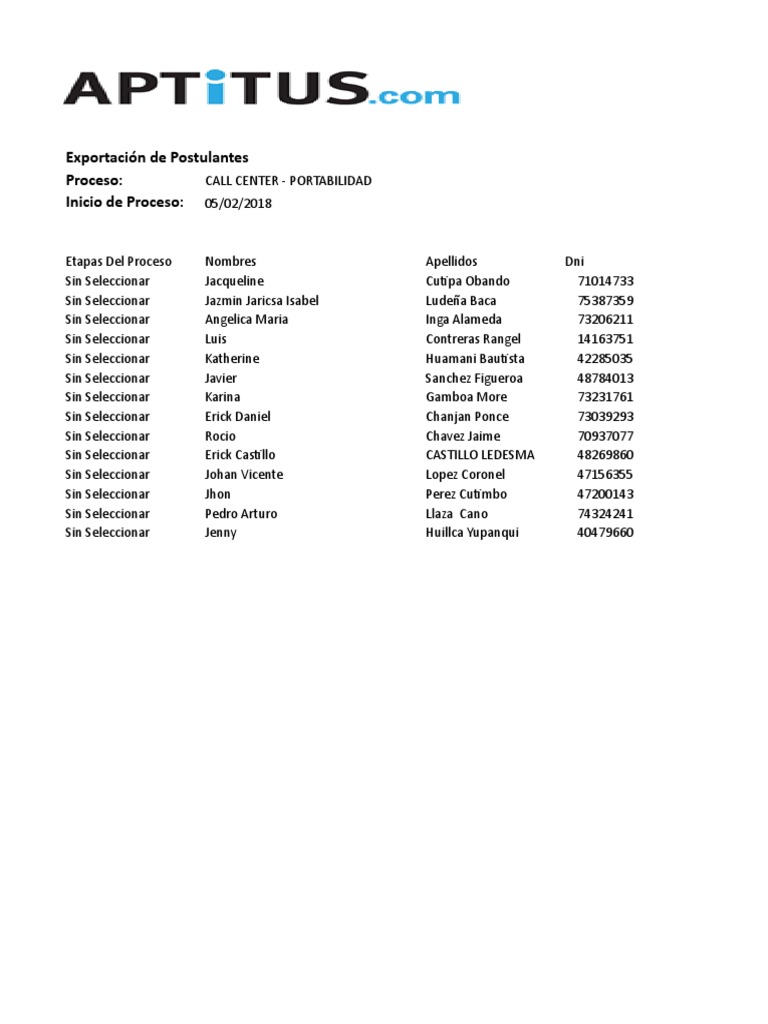 APTiTUS.com

Exportación de Postulantes
Proceso: CALL CENTER - PORTABILIDAD
Inicio de Proceso: 05/02/2018

| Etapas Del Proceso | Nombres | Apellidos | Dni |
|---|---|---|---|
| Sin Seleccionar | Jacqueline | Cutipa Obando | 71014733 |
| Sin Seleccionar | Jazmin Jaricsa Isabel | Ludeña Baca | 75387359 |
| Sin Seleccionar | Angelica Maria | Inga Alameda | 73206211 |
| Sin Seleccionar | Luis | Contreras Rangel | 14163751 |
| Sin Seleccionar | Katherine | Huamani Bautista | 42285035 |
| Sin Seleccionar | Javier | Sanchez Figueroa | 48784013 |
| Sin Seleccionar | Karina | Gamboa More | 73231761 |
| Sin Seleccionar | Erick Daniel | Chanjan Ponce | 73039293 |
| Sin Seleccionar | Rocio | Chavez Jaime | 70937077 |
| Sin Seleccionar | Erick Castillo | CASTILLO LEDESMA | 48269860 |
| Sin Seleccionar | Johan Vicente | Lopez Coronel | 47156355 |
| Sin Seleccionar | Jhon | Perez Cutimbo | 47200143 |
| Sin Seleccionar | Pedro Arturo | Llaza Cano | 74324241 |
| Sin Seleccionar | Jenny | Huillca Yupanqui | 40479660 |